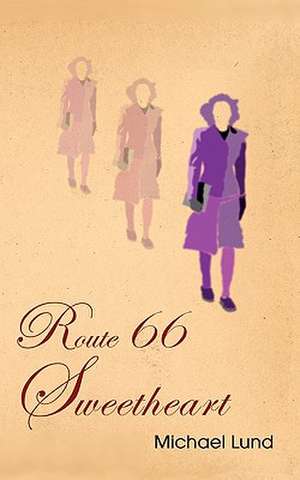 Route 66
Sweetheart

Michael Lund